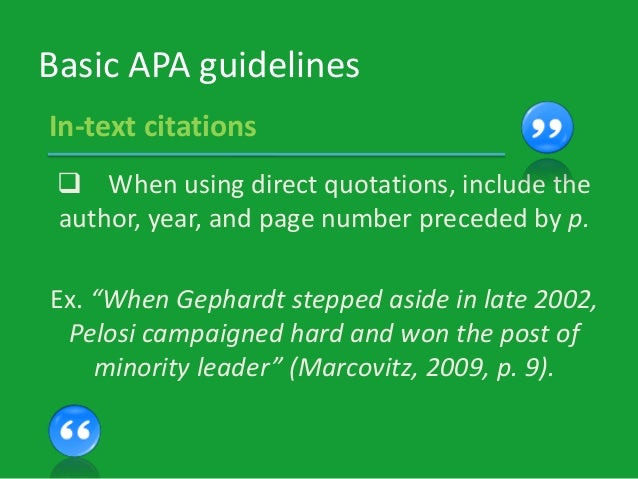 Basic APA guidelines

In-text citations

☐ When using direct quotations, include the author, year, and page number preceded by p.

Ex. "When Gephardt stepped aside in late 2002, Pelosi campaigned hard and won the post of minority leader" (Marcovitz, 2009, p. 9).